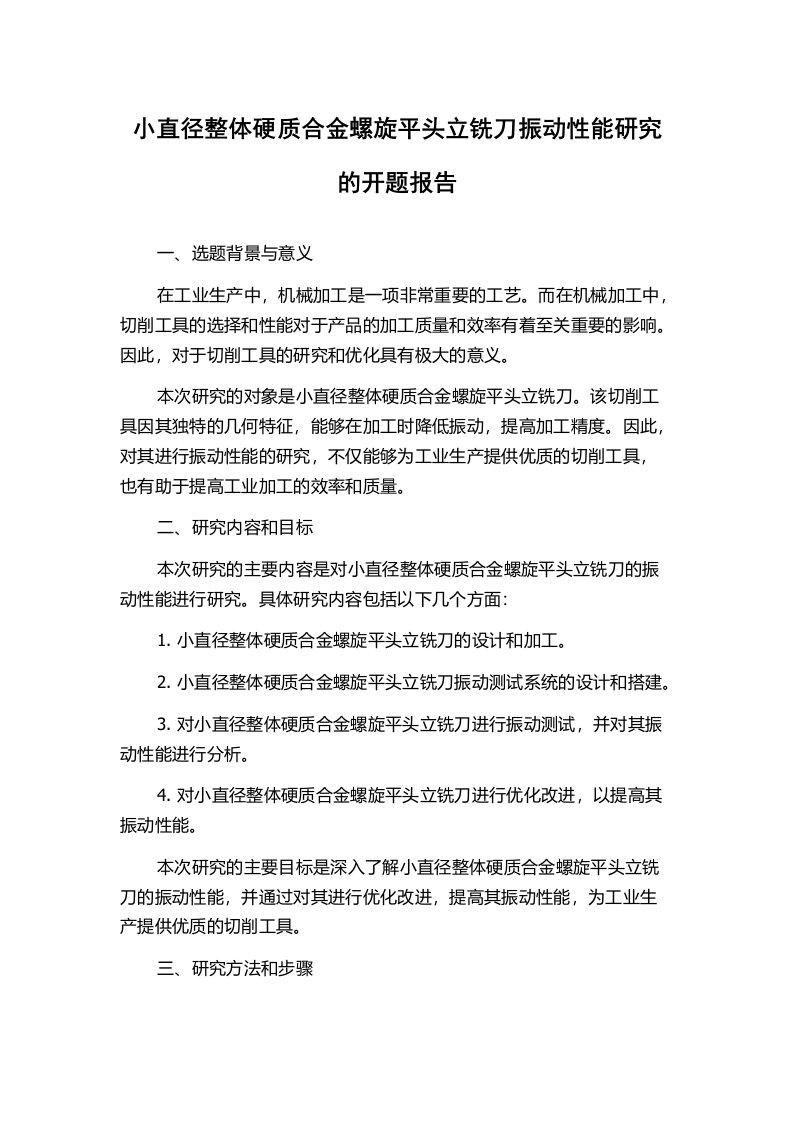 小直径整体硬质合金螺旋平头立铣刀振动性能研究的开题报告

一、选题背景与意义

在工业生产中，机械加工是一项非常重要的工艺。而在机械加工中，切削工具的选择和性能对于产品的加工质量和效率有着至关重要的影响。因此，对于切削工具的研究和优化具有极大的意义。

本次研究的对象是小直径整体硬质合金螺旋平头立铣刀。该切削工具因其独特的几何特征，能够在加工时降低振动，提高加工精度。因此，对其进行振动性能的研究，不仅能够为工业生产提供优质的切削工具，也有助于提高工业加工的效率和质量。

二、研究内容和目标

本次研究的主要内容是对小直径整体硬质合金螺旋平头立铣刀的振动性能进行研究。具体研究内容包括以下几个方面:

1. 小直径整体硬质合金螺旋平头立铣刀的设计和加工。

2. 小直径整体硬质合金螺旋平头立铣刀振动测试系统的设计和搭建。

3. 对小直径整体硬质合金螺旋平头立铣刀进行振动测试，并对其振动性能进行分析。

4. 对小直径整体硬质合金螺旋平头立铣刀进行优化改进，以提高其振动性能。

本次研究的主要目标是深入了解小直径整体硬质合金螺旋平头立铣刀的振动性能，并通过对其进行优化改进，提高其振动性能，为工业生产提供优质的切削工具。

三、研究方法和步骤